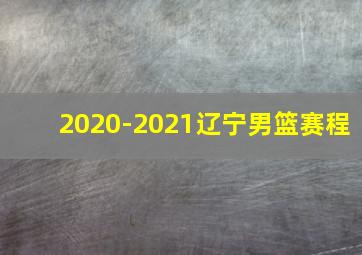 2020-2021辽宁男篮赛程